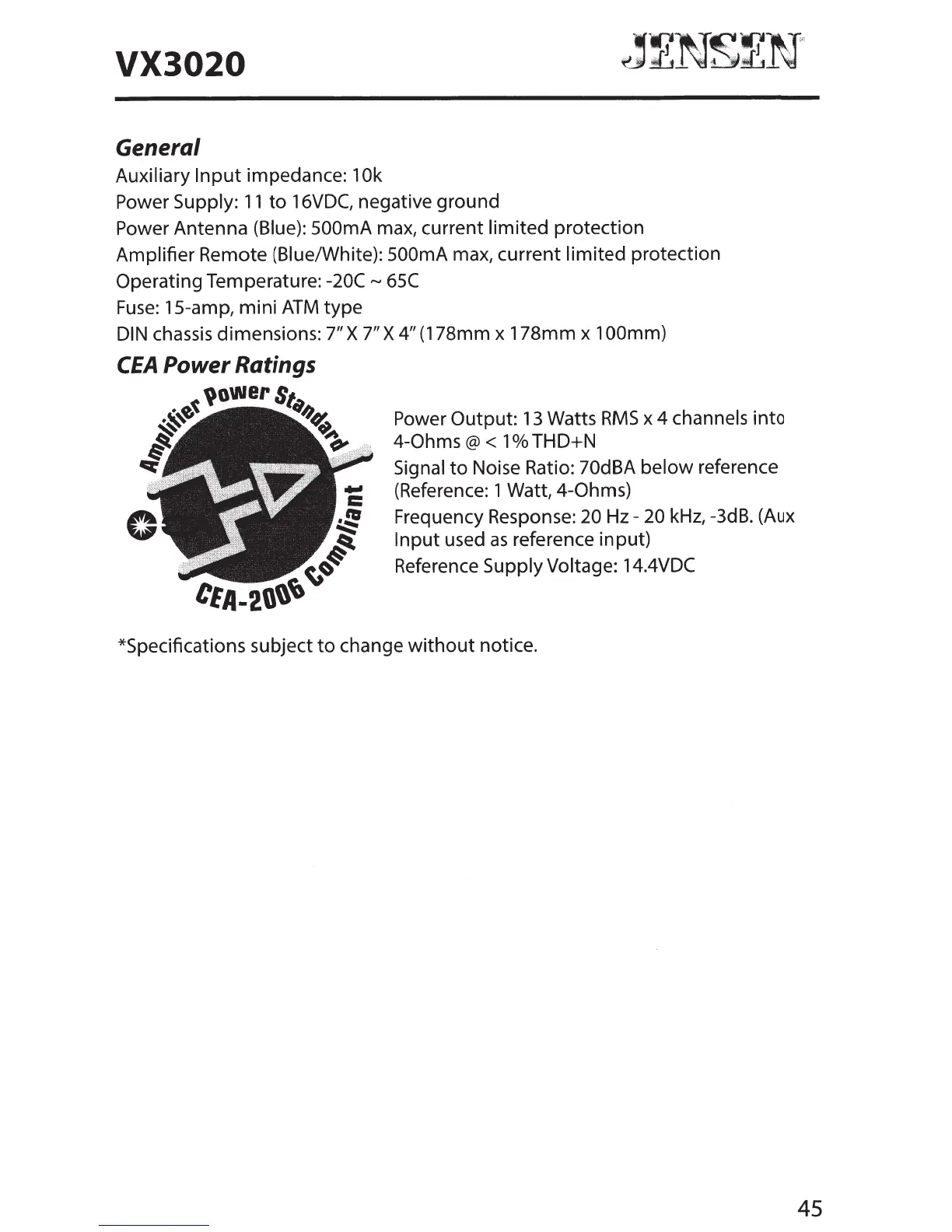 VX3020

JENSEN

General

Auxiliary Input impedance: 10k
Power Supply: 11 to 16VDC, negative ground
Power Antenna (Blue): 500mA max, current limited protection
Amplifier Remote (Blue/White): 500mA max, current limited protection
Operating Temperature: -20C ~ 65C
Fuse: 15-amp, mini ATM type
DIN chassis dimensions: 7" X 7" X 4" (178mm x 178mm x 100mm)

CEA Power Ratings

Amplifier Power Standard
CEA-2006 Compliant

Power Output: 13 Watts RMS x 4 channels into 4-Ohms @ < 1% THD+N
Signal to Noise Ratio: 70dBA below reference (Reference: 1 Watt, 4-Ohms)
Frequency Response: 20 Hz - 20 kHz, -3dB. (Aux Input used as reference input)
Reference Supply Voltage: 14.4VDC

*Specifications subject to change without notice.

45